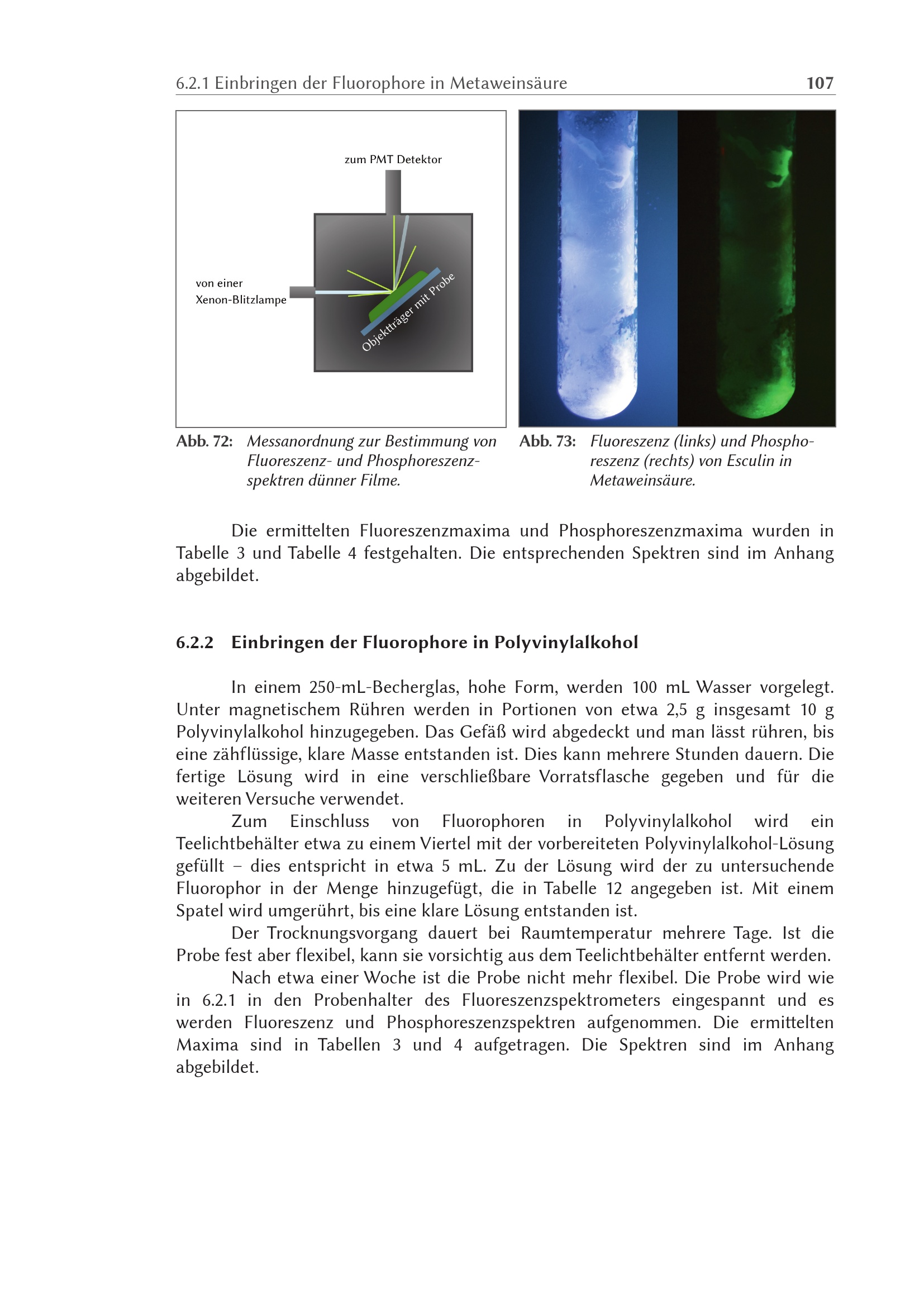 6.2.1 Einbringen der Fluorophore in Metaweinsäure 107

zum PMT Detektor

von einer
Xenon-Blitzlampe

Objektträger mit Probe

Abb. 72: Messanordnung zur Bestimmung von Fluoreszenz- und Phosphoreszenzspektren dünner Filme.

Abb. 73: Fluoreszenz (links) und Phosphoreszenz (rechts) von Esculin in Metaweinsäure.

Die ermittelten Fluoreszenzmaxima und Phosphoreszenzmaxima wurden in Tabelle 3 und Tabelle 4 festgehalten. Die entsprechenden Spektren sind im Anhang abgebildet.

6.2.2 Einbringen der Fluorophore in Polyvinylalkohol

In einem 250-mL-Becherglas, hohe Form, werden 100 mL Wasser vorgelegt. Unter magnetischem Rühren werden in Portionen von etwa 2,5 g insgesamt 10 g Polyvinylalkohol hinzugegeben. Das Gefäß wird abgedeckt und man lässt rühren, bis eine zähflüssige, klare Masse entstanden ist. Dies kann mehrere Stunden dauern. Die fertige Lösung wird in eine verschließbare Vorratsflasche gegeben und für die weiteren Versuche verwendet.

Zum Einschluss von Fluorophoren in Polyvinylalkohol wird ein Teelichtbehälter etwa zu einem Viertel mit der vorbereiteten Polyvinylalkohol-Lösung gefüllt – dies entspricht in etwa 5 mL. Zu der Lösung wird der zu untersuchende Fluorophor in der Menge hinzugefügt, die in Tabelle 12 angegeben ist. Mit einem Spatel wird umgerührt, bis eine klare Lösung entstanden ist.

Der Trocknungsvorgang dauert bei Raumtemperatur mehrere Tage. Ist die Probe fest aber flexibel, kann sie vorsichtig aus dem Teelichtbehälter entfernt werden.

Nach etwa einer Woche ist die Probe nicht mehr flexibel. Die Probe wird wie in 6.2.1 in den Probenhalter des Fluoreszenzspektrometers eingespannt und es werden Fluoreszenz und Phosphoreszenzspektren aufgenommen. Die ermittelten Maxima sind in Tabellen 3 und 4 aufgetragen. Die Spektren sind im Anhang abgebildet.